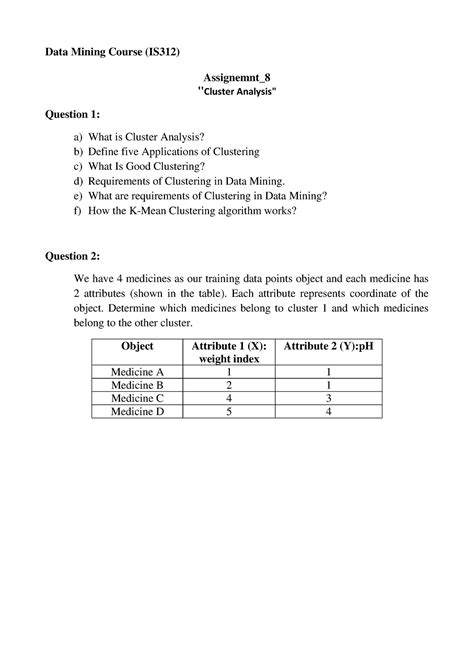 Data Mining Course (IS312)

Assignemnt_8
"Cluster Analysis"

Question 1:

a) What is Cluster Analysis?
b) Define five Applications of Clustering
c) What Is Good Clustering?
d) Requirements of Clustering in Data Mining.
e) What are requirements of Clustering in Data Mining?
f) How the K-Mean Clustering algorithm works?

Question 2:

We have 4 medicines as our training data points object and each medicine has 2 attributes (shown in the table). Each attribute represents coordinate of the object. Determine which medicines belong to cluster 1 and which medicines belong to the other cluster.

| Object | Attribute 1 (X): weight index | Attribute 2 (Y):pH |
|---|---|---|
| Medicine A | 1 | 1 |
| Medicine B | 2 | 1 |
| Medicine C | 4 | 3 |
| Medicine D | 5 | 4 |